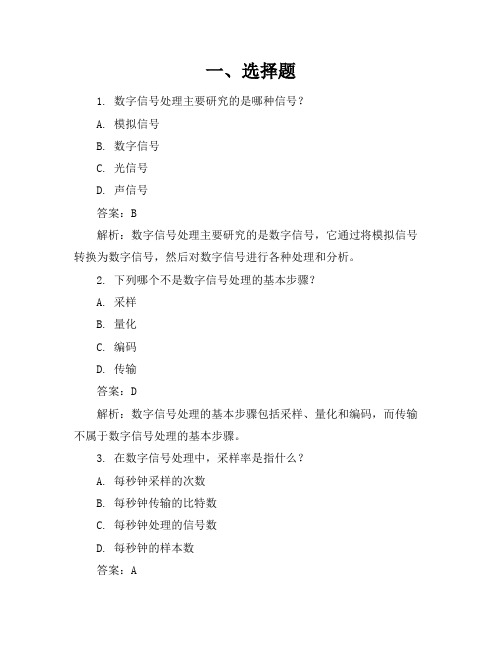 一、选择题

1. 数字信号处理主要研究的是哪种信号？

A. 模拟信号

B. 数字信号

C. 光信号

D. 声信号

答案：B

解析：数字信号处理主要研究的是数字信号，它通过将模拟信号转换为数字信号，然后对数字信号进行各种处理和分析。

2. 下列哪个不是数字信号处理的基本步骤？

A. 采样

B. 量化

C. 编码

D. 传输

答案：D

解析：数字信号处理的基本步骤包括采样、量化和编码，而传输不属于数字信号处理的基本步骤。

3. 在数字信号处理中，采样率是指什么？

A. 每秒钟采样的次数

B. 每秒钟传输的比特数

C. 每秒钟处理的信号数

D. 每秒钟的样本数

答案：A